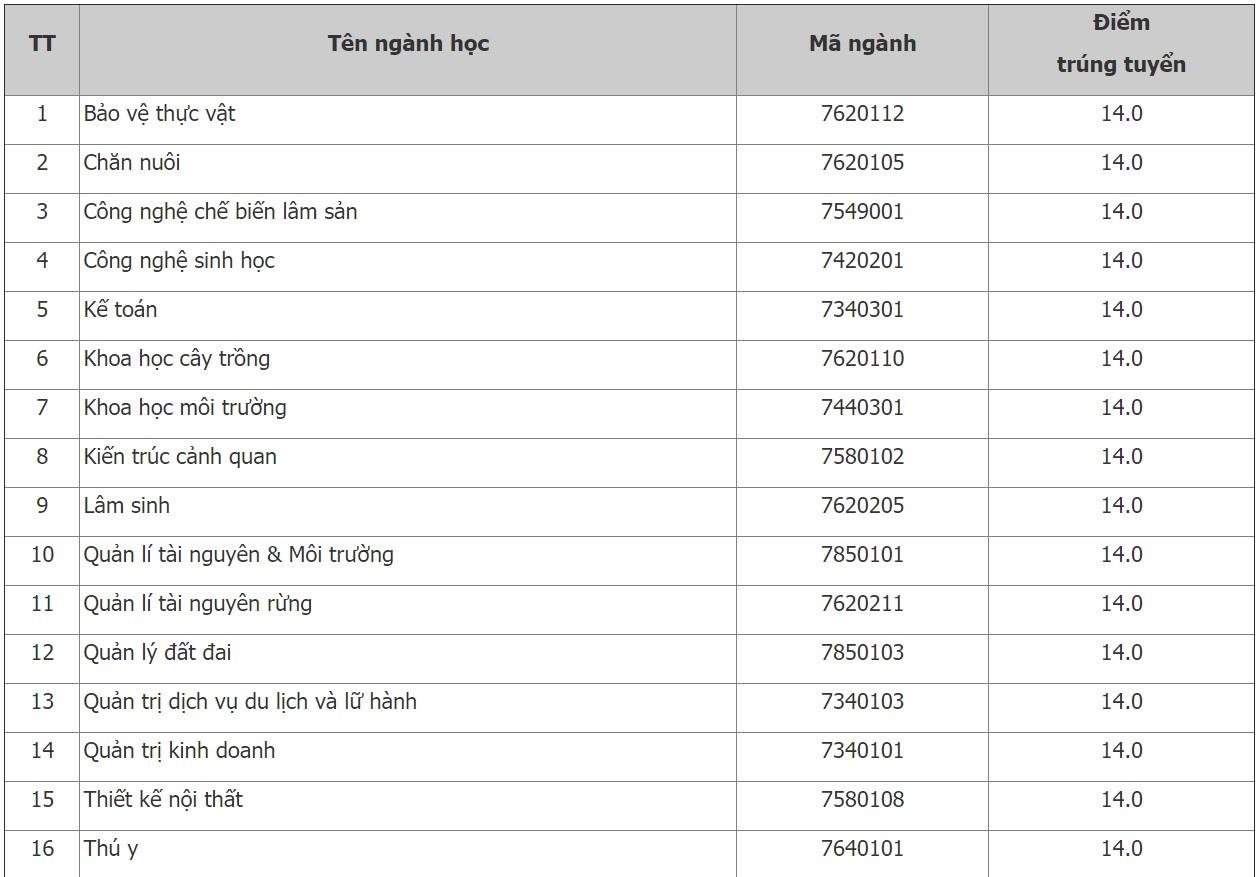 | TT | Tên ngành học | Mã ngành | Điểm trúng tuyển |
|---|---|---|---|
| 1 | Bảo vệ thực vật | 7620112 | 14.0 |
| 2 | Chăn nuôi | 7620105 | 14.0 |
| 3 | Công nghệ chế biến lâm sản | 7549001 | 14.0 |
| 4 | Công nghệ sinh học | 7420201 | 14.0 |
| 5 | Kế toán | 7340301 | 14.0 |
| 6 | Khoa học cây trồng | 7620110 | 14.0 |
| 7 | Khoa học môi trường | 7440301 | 14.0 |
| 8 | Kiến trúc cảnh quan | 7580102 | 14.0 |
| 9 | Lâm sinh | 7620205 | 14.0 |
| 10 | Quản lí tài nguyên & Môi trường | 7850101 | 14.0 |
| 11 | Quản lí tài nguyên rừng | 7620211 | 14.0 |
| 12 | Quản lý đất đai | 7850103 | 14.0 |
| 13 | Quản trị dịch vụ du lịch và lữ hành | 7340103 | 14.0 |
| 14 | Quản trị kinh doanh | 7340101 | 14.0 |
| 15 | Thiết kế nội thất | 7580108 | 14.0 |
| 16 | Thú y | 7640101 | 14.0 |